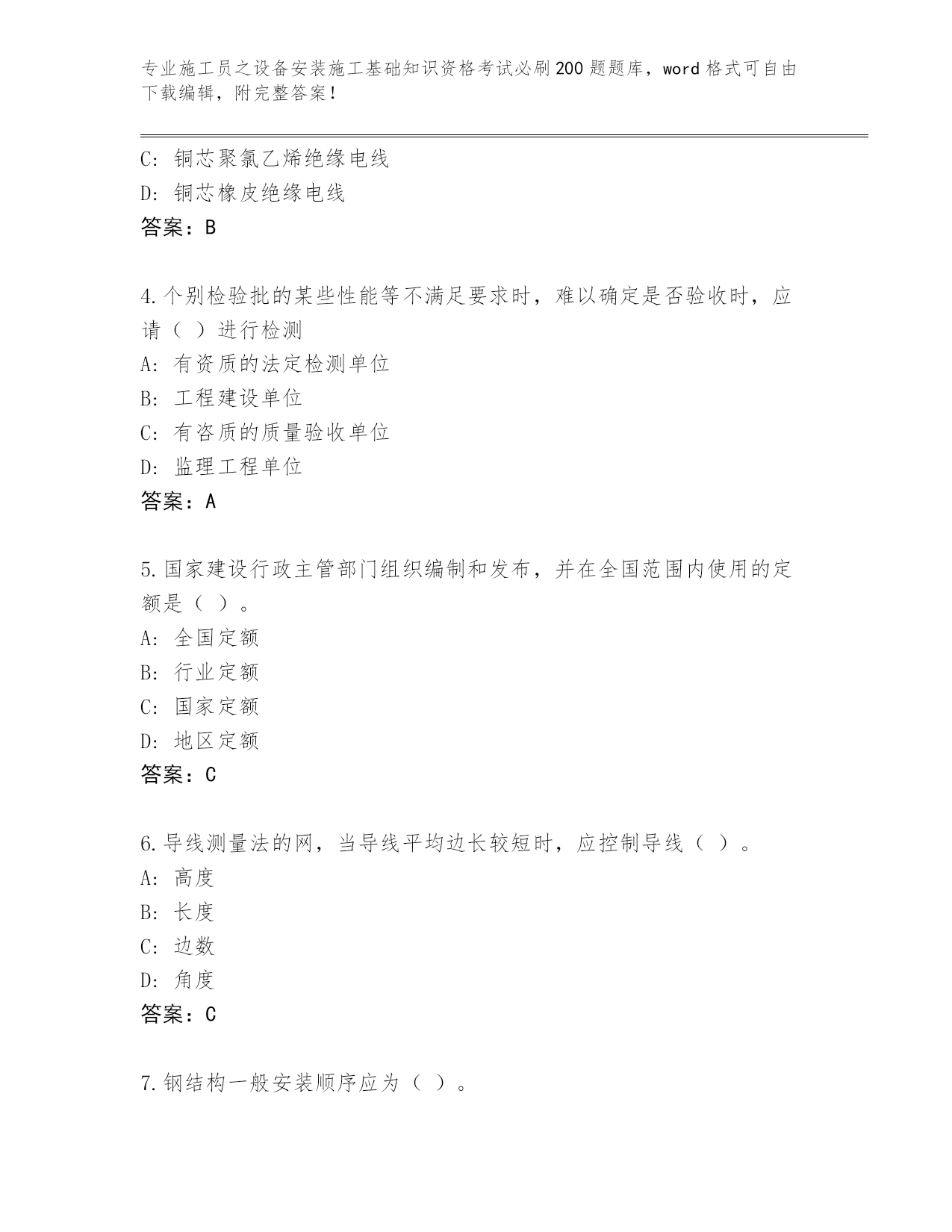 专业施工员之设备安装施工基础知识资格考试必刷200题题库，word格式可自由下载编辑，附完整答案！

C：铜芯聚氯乙烯绝缘电线
D：铜芯橡皮绝缘电线
答案：B

4.个别检验批的某些性能等不满足要求时，难以确定是否验收时，应请（ ）进行检测
A：有资质的法定检测单位
B：工程建设单位
C：有咨质的质量验收单位
D：监理工程单位
答案：A

5.国家建设行政主管部门组织编制和发布，并在全国范围内使用的定额是（ ）。
A：全国定额
B：行业定额
C：国家定额
D：地区定额
答案：C

6.导线测量法的网，当导线平均边长较短时，应控制导线（ ）。
A：高度
B：长度
C：边数
D：角度
答案：C

7.钢结构一般安装顺序应为（ ）。